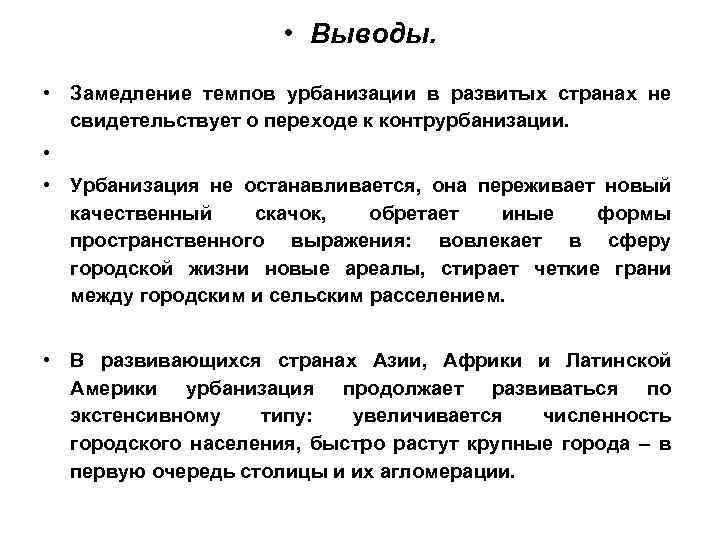 • Выводы.

• Замедление темпов урбанизации в развитых странах не свидетельствует о переходе к контрурбанизации.

•

• Урбанизация не останавливается, она переживает новый качественный скачок, обретает иные формы пространственного выражения: вовлекает в сферу городской жизни новые ареалы, стирает четкие грани между городским и сельским расселением.

• В развивающихся странах Азии, Африки и Латинской Америки урбанизация продолжает развиваться по экстенсивному типу: увеличивается численность городского населения, быстро растут крупные города – в первую очередь столицы и их агломерации.